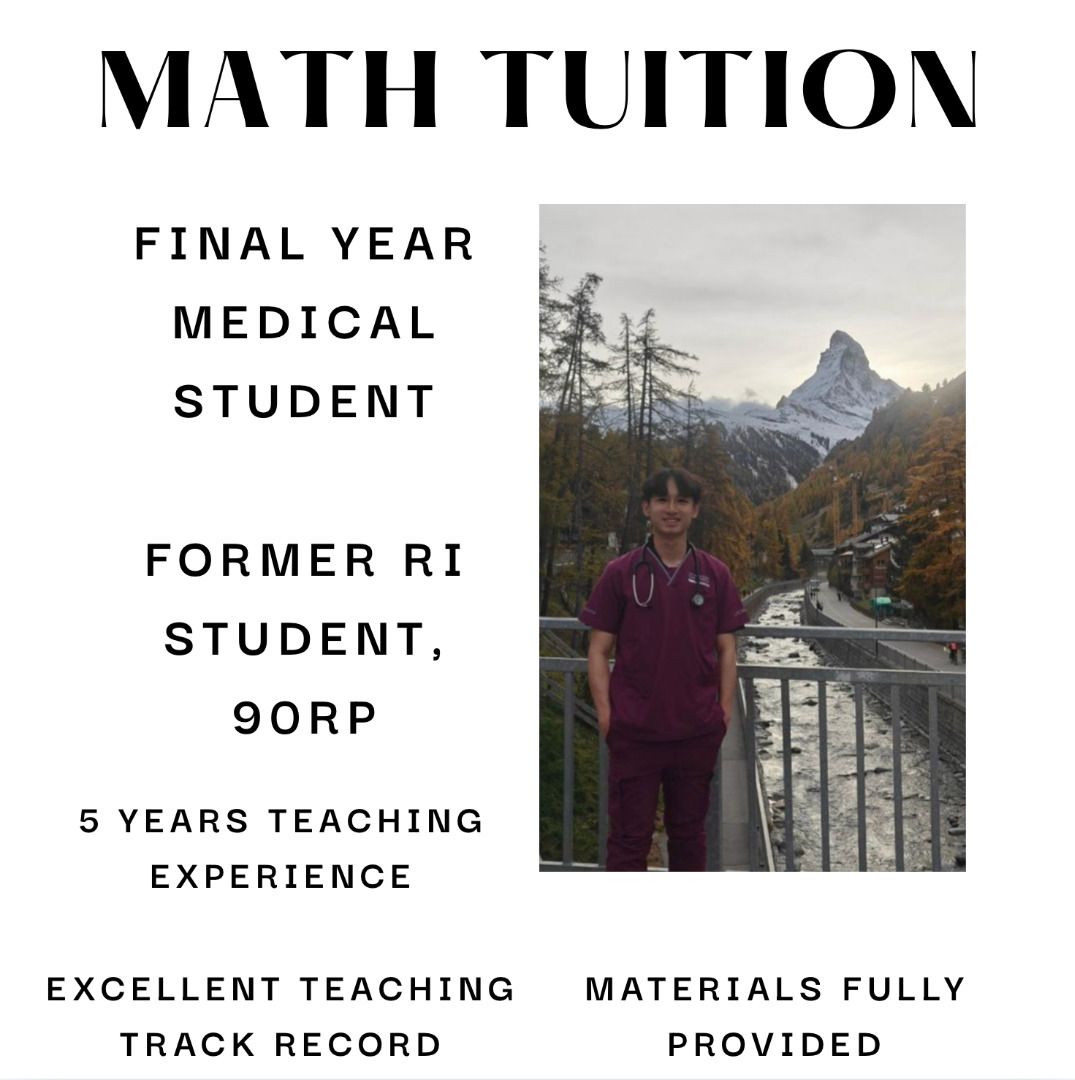 MATH TUITION

FINAL YEAR MEDICAL STUDENT

FORMER RI STUDENT, 90RP

5 YEARS TEACHING EXPERIENCE

EXCELLENT TEACHING TRACK RECORD

MATERIALS FULLY PROVIDED